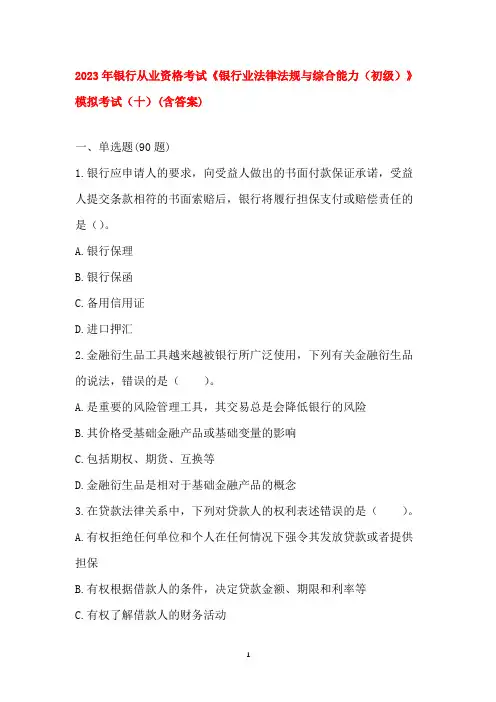 2023年银行从业资格考试《银行业法律法规与综合能力（初级）》模拟考试（十）（含答案）

一、单选题(90题)

1.银行应申请人的要求，向受益人做出的书面付款保证承诺，受益人提交条款相符的书面索赔后，银行将履行担保支付或赔偿责任的是（）。

A.银行保理

B.银行保函

C.备用信用证

D.进口押汇

2.金融衍生品工具越来越被银行所广泛使用，下列有关金融衍生品的说法，错误的是（　　）。

A.是重要的风险管理工具，其交易总是会降低银行的风险

B.其价格受基础金融产品或基础变量的影响

C.包括期权、期货、互换等

D.金融衍生品是相对于基础金融产品的概念

3.在贷款法律关系中，下列对贷款人的权利表述错误的是（　　）。

A.有权拒绝任何单位和个人在任何情况下强令其发放贷款或者提供担保

B.有权根据借款人的条件，决定贷款金额、期限和利率等

C.有权了解借款人的财务活动

1